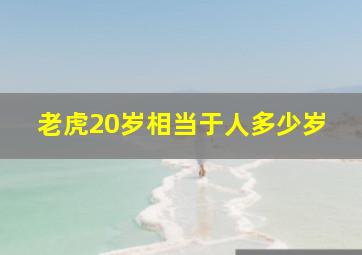 老虎20岁相当于人多少岁